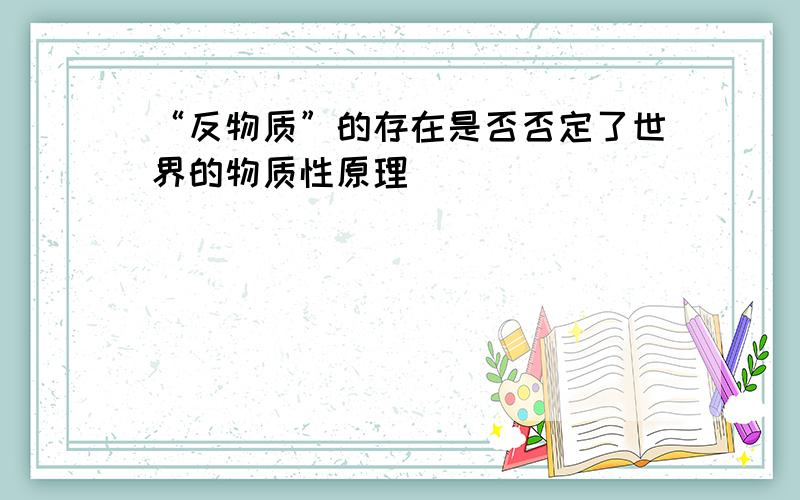 “反物质”的存在是否否定了世界的物质性原理